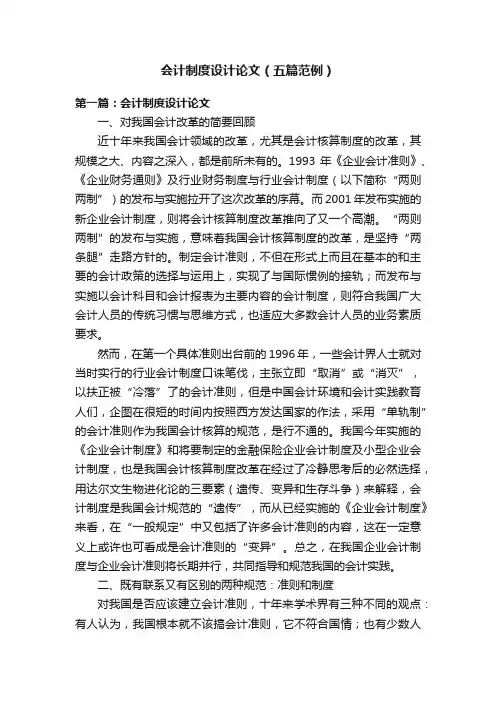 会计制度设计论文（五篇范例）

第一篇：会计制度设计论文

一、对我国会计改革的简要回顾

近十年来我国会计领域的改革，尤其是会计核算制度的改革，其规模之大、内容之深入，都是前所未有的。1993 年《企业会计准则》、《企业财务通则》及行业财务制度与行业会计制度（以下简称“两则两制”）的发布与实施拉开了这次改革的序幕。而 2001 年发布实施的新企业会计制度，则将会计核算制度改革推向了又一个高潮。“两则两制”的发布与实施，意味着我国会计核算制度的改革，是坚持“两条腿”走路方针的。制定会计准则，不但在形式上而且在基本的和主要的会计政策的选择与运用上，实现了与国际惯例的接轨；而发布与实施以会计科目和会计报表为主要内容的会计制度，则符合我国广大会计人员的传统习惯与思维方式，也适应大多数会计人员的业务素质要求。

然而，在第一个具体准则出台前的 1996 年，一些会计界人士就对当时实行的行业会计制度口诛笔伐，主张立即“取消”或“消灭”，以扶正被“冷落”了的会计准则，但是中国会计环境和会计实践教育人们，企图在很短的时间内按照西方发达国家的作法，采用“单轨制”的会计准则作为我国会计核算的规范，是行不通的。我国今年实施的《企业会计制度》和将要制定的金融保险企业会计制度及小型企业会计制度，也是我国会计核算制度改革在经过了冷静思考后的必然选择，用达尔文生物进化论的三要素（遗传、变异和生存斗争）来解释，会计制度是我国会计规范的“遗传”，而从已经实施的《企业会计制度》来看，在“一般规定”中又包括了许多会计准则的内容，这在一定意义上或许也可看成是会计准则的“变异”。总之，在我国企业会计制度与企业会计准则将长期并行，共同指导和规范我国的会计实践。

二、既有联系又有区别的两种规范：准则和制度

对我国是否应该建立会计准则，十年来学术界有三种不同的观点：有人认为，我国根本就不该搞会计准则，它不符合国情；也有少数人